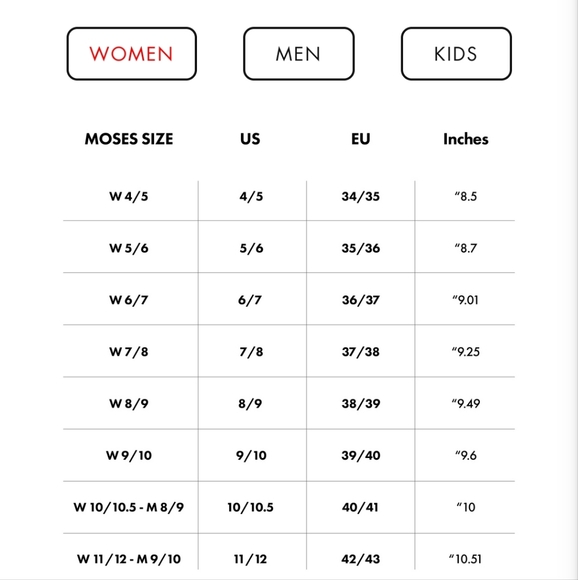 WOMEN MEN KIDS

| MOSES SIZE | US | EU | Inches |
|---|---|---|---|
| W 4/5 | 4/5 | 34/35 | “8.5 |
| W 5/6 | 5/6 | 35/36 | “8.7 |
| W 6/7 | 6/7 | 36/37 | “9.01 |
| W 7/8 | 7/8 | 37/38 | “9.25 |
| W 8/9 | 8/9 | 38/39 | “9.49 |
| W 9/10 | 9/10 | 39/40 | “9.6 |
| W 10/10.5 - M 8/9 | 10/10.5 | 40/41 | “10 |
| W 11/12 - M 9/10 | 11/12 | 42/43 | “10.51 |